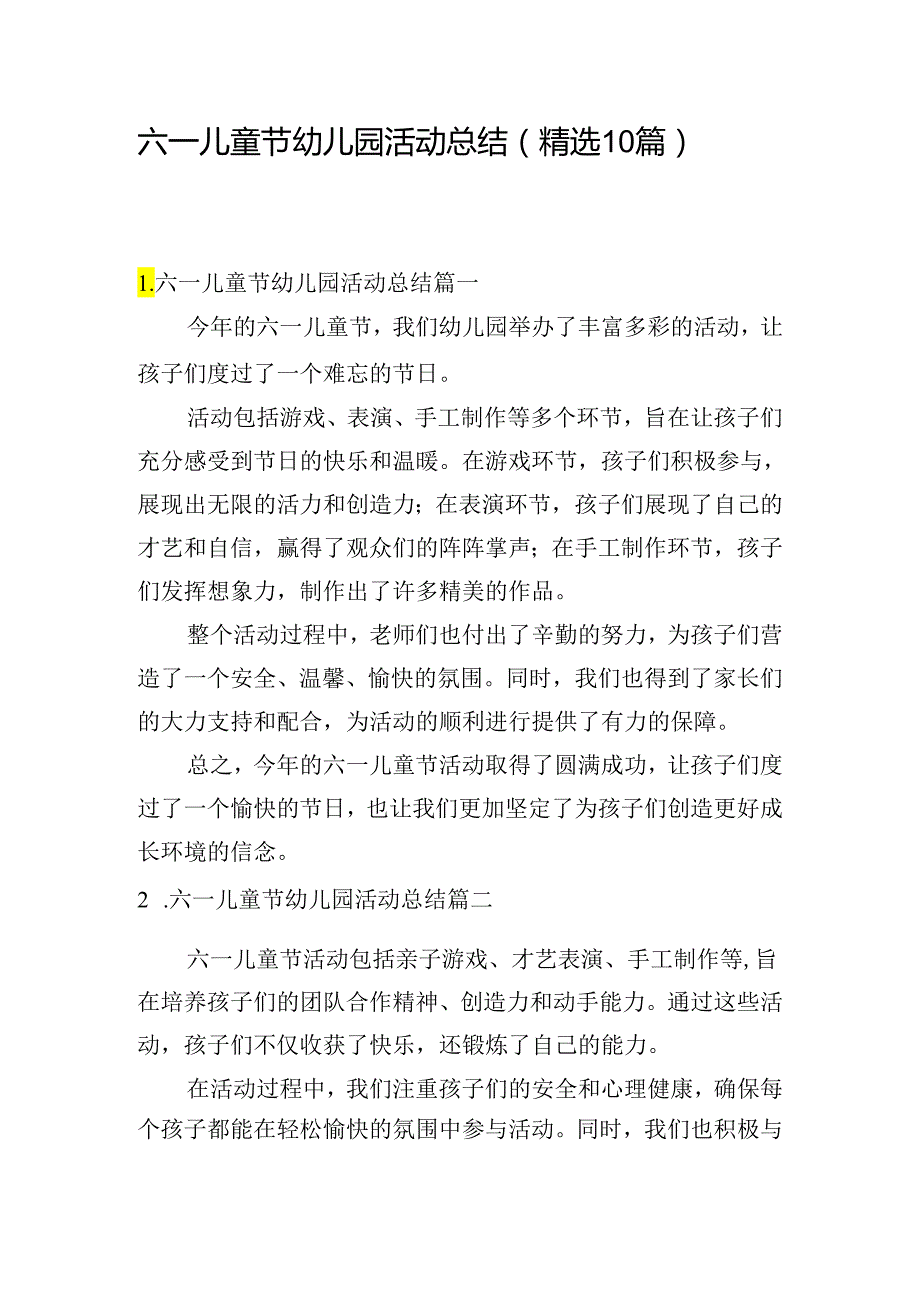 六一儿童节幼儿园活动总结（精选10篇）

1.六一儿童节幼儿园活动总结篇一

今年的六一儿童节，我们幼儿园举办了丰富多彩的活动，让孩子们度过了一个难忘的节日。

活动包括游戏、表演、手工制作等多个环节，旨在让孩子们充分感受到节日的快乐和温暖。在游戏环节，孩子们积极参与，展现出无限的活力和创造力；在表演环节，孩子们展现了自己的才艺和自信，赢得了观众们的阵阵掌声；在手工制作环节，孩子们发挥想象力，制作出了许多精美的作品。

整个活动过程中，老师们也付出了辛勤的努力，为孩子们营造了一个安全、温馨、愉快的氛围。同时，我们也得到了家长们的大力支持和配合，为活动的顺利进行提供了有力的保障。

总之，今年的六一儿童节活动取得了圆满成功，让孩子们度过了一个愉快的节日，也让我们更加坚定了为孩子们创造更好成长环境的信念。

2 .六一儿童节幼儿园活动总结篇二

六一儿童节活动包括亲子游戏、才艺表演、手工制作等,旨在培养孩子们的团队合作精神、创造力和动手能力。通过这些活动，孩子们不仅收获了快乐，还锻炼了自己的能力。

在活动过程中，我们注重孩子们的安全和心理健康，确保每个孩子都能在轻松愉快的氛围中参与活动。同时，我们也积极与